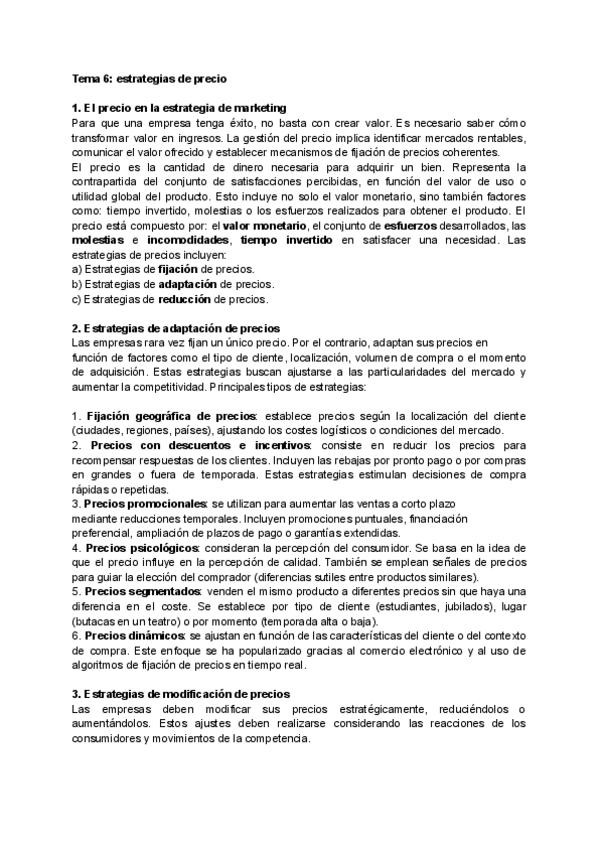 Tema 6: estrategias de precio

1. El precio en la estrategia de marketing
Para que una empresa tenga éxito, no basta con crear valor. Es necesario saber cómo transformar valor en ingresos. La gestión del precio implica identificar mercados rentables, comunicar el valor ofrecido y establecer mecanismos de fijación de precios coherentes.
El precio es la cantidad de dinero necesaria para adquirir un bien. Representa la contrapartida del conjunto de satisfacciones percibidas, en función del valor de uso o utilidad global del producto. Esto incluye no solo el valor monetario, sino también factores como: tiempo invertido, molestias o los esfuerzos realizados para obtener el producto. El precio está compuesto por: el valor monetario, el conjunto de esfuerzos desarrollados, las molestias e incomodidades, tiempo invertido en satisfacer una necesidad. Las estrategias de precios incluyen:
a) Estrategias de fijación de precios.
b) Estrategias de adaptación de precios.
c) Estrategias de reducción de precios.

2. Estrategias de adaptación de precios
Las empresas rara vez fijan un único precio. Por el contrario, adaptan sus precios en función de factores como el tipo de cliente, localización, volumen de compra o el momento de adquisición. Estas estrategias buscan ajustarse a las particularidades del mercado y aumentar la competitividad. Principales tipos de estrategias:

1. Fijación geográfica de precios: establece precios según la localización del cliente (ciudades, regiones, países), ajustando los costes logísticos o condiciones del mercado.
2. Precios con descuentos e incentivos: consiste en reducir los precios para recompensar respuestas de los clientes. Incluyen las rebajas por pronto pago o por compras en grandes o fuera de temporada. Estas estrategias estimulan decisiones de compra rápidas o repetidas.
3. Precios promocionales: se utilizan para aumentar las ventas a corto plazo mediante reducciones temporales. Incluyen promociones puntuales, financiación preferencial, ampliación de plazos de pago o garantías extendidas.
4. Precios psicológicos: consideran la percepción del consumidor. Se basa en la idea de que el precio influye en la percepción de calidad. También se emplean señales de precios para guiar la elección del comprador (diferencias sutiles entre productos similares).
5. Precios segmentados: venden el mismo producto a diferentes precios sin que haya una diferencia en el coste. Se establece por tipo de cliente (estudiantes, jubilados), lugar (butacas en un teatro) o por momento (temporada alta o baja).
6. Precios dinámicos: se ajustan en función de las características del cliente o del contexto de compra. Este enfoque se ha popularizado gracias al comercio electrónico y al uso de algoritmos de fijación de precios en tiempo real.

3. Estrategias de modificación de precios
Las empresas deben modificar sus precios estratégicamente, reduciéndolos o aumentándolos. Estos ajustes deben realizarse considerando las reacciones de los consumidores y movimientos de la competencia.